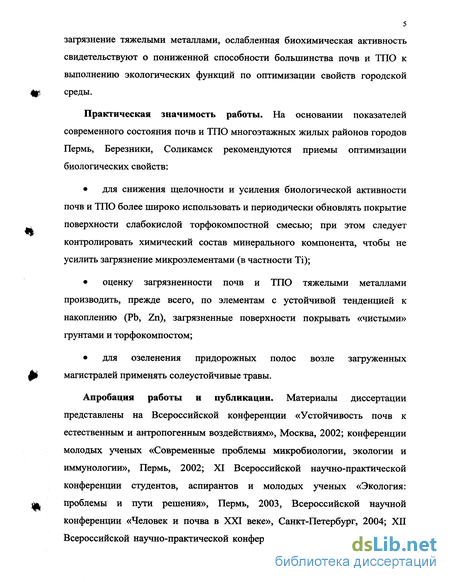 5

загрязнение тяжелыми металлами, ослабленная биохимическая активность свидетельствуют о пониженной способности большинства почв и ТПО к выполнению экологических функций по оптимизации свойств городской среды.

**Практическая значимость работы.** На основании показателей современного состояния почв и ТПО многоэтажных жилых районов городов Пермь, Березники, Соликамск рекомендуются приемы оптимизации биологических свойств:

• для снижения щелочности и усиления биологической активности почв и ТПО более широко использовать и периодически обновлять покрытие поверхности слабокислой торфокомпостной смесью; при этом следует контролировать химический состав минерального компонента, чтобы не усилить загрязнение микроэлементами (в частности Ti);

• оценку загрязненности почв и ТПО тяжелыми металлами производить, прежде всего, по элементам с устойчивой тенденцией к накоплению (Pb, Zn), загрязненные поверхности покрывать «чистыми» грунтами и торфокомпостом;

• для озеленения придорожных полос возле загруженных магистралей применять солеустойчивые травы.

**Апробация работы и публикации.** Материалы диссертации представлены на Всероссийской конференции «Устойчивость почв к естественным и антропогенным воздействиям», Москва, 2002; конференции молодых ученых «Современные проблемы микробиологии, экологии и иммунологии», Пермь, 2002; XI Всероссийской научно-практической конференции студентов, аспирантов и молодых ученых «Экология: проблемы и пути решения», Пермь, 2003, Всероссийской научной конференции «Человек и почва в XXI веке», Санкт-Петербург, 2004; XII Всероссийской научно-практической конфер

dsLib.net
библиотека диссертаций